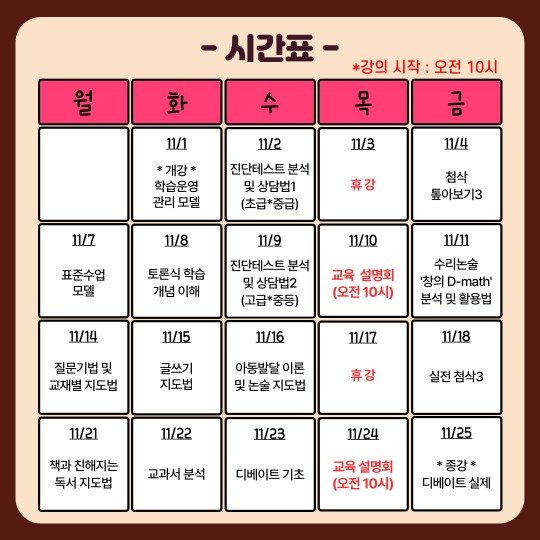 - 시간표 -

*강의 시작 : 오전 10시

| 월 | 화 | 수 | 목 | 금 |
|---|---|---|---|---|
|  | 11/1 * 개강 * 학습운영 관리 모델 | 11/2 진단테스트 분석 및 상담법1 (초급*중급) | 11/3 휴강 | 11/4 첨삭 톺아보기3 |
| 11/7 표준수업 모델 | 11/8 토론식 학습 개념 이해 | 11/9 진단테스트 분석 및 상담법2 (고급*중등) | 11/10 교육 설명회 (오전 10시) | 11/11 수리논술 '창의 D-math' 분석 및 활용법 |
| 11/14 질문기법 및 교재별 지도법 | 11/15 글쓰기 지도법 | 11/16 아동발달 이론 및 논술 지도법 | 11/17 휴강 | 11/18 실전 첨삭3 |
| 11/21 책과 친해지는 독서 지도법 | 11/22 교과서 분석 | 11/23 디베이트 기초 | 11/24 교육 설명회 (오전 10시) | 11/25 * 종강 * 디베이트 실제 |